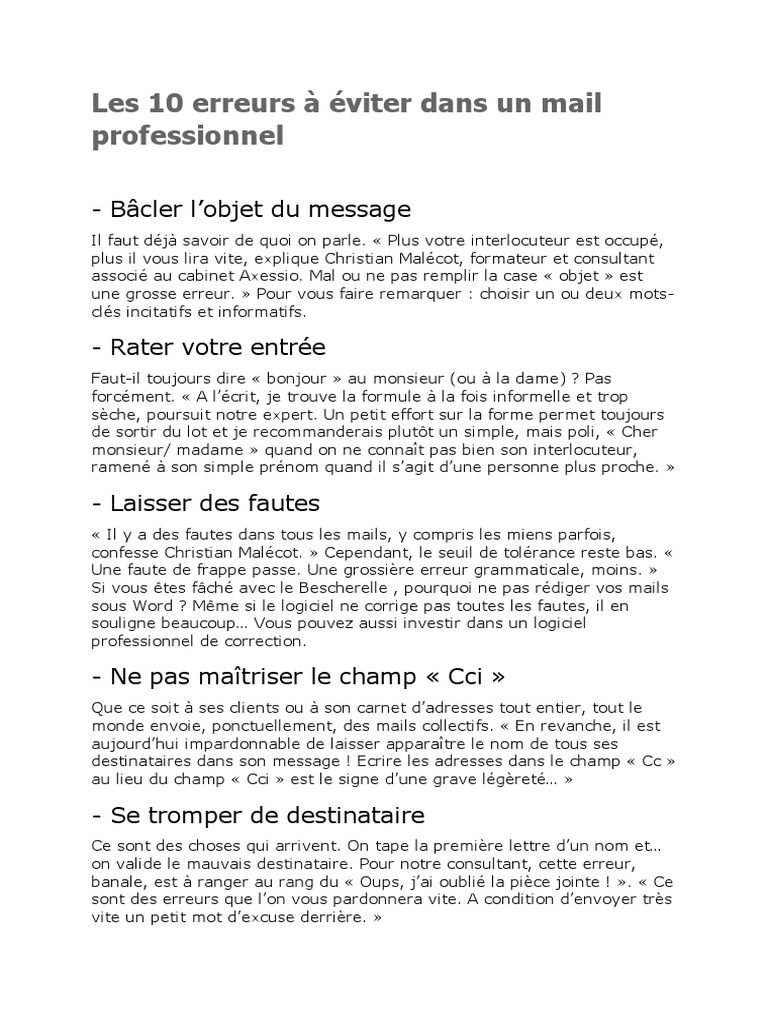 Les 10 erreurs à éviter dans un mail professionnel

- Bâcler l'objet du message

Il faut déjà savoir de quoi on parle. « Plus votre interlocuteur est occupé, plus il vous lira vite, explique Christian Malécot, formateur et consultant associé au cabinet Axessio. Mal ou ne pas remplir la case « objet » est une grosse erreur. » Pour vous faire remarquer : choisir un ou deux mots-clés incitatifs et informatifs.

- Rater votre entrée

Faut-il toujours dire « bonjour » au monsieur (ou à la dame) ? Pas forcément. « A l'écrit, je trouve la formule à la fois informelle et trop sèche, poursuit notre expert. Un petit effort sur la forme permet toujours de sortir du lot et je recommanderais plutôt un simple, mais poli, « Cher monsieur/ madame » quand on ne connaît pas bien son interlocuteur, ramené à son simple prénom quand il s'agit d'une personne plus proche. »

- Laisser des fautes

« Il y a des fautes dans tous les mails, y compris les miens parfois, confesse Christian Malécot. » Cependant, le seuil de tolérance reste bas. « Une faute de frappe passe. Une grossière erreur grammaticale, moins. » Si vous êtes fâché avec le Bescherelle , pourquoi ne pas rédiger vos mails sous Word ? Même si le logiciel ne corrige pas toutes les fautes, il en souligne beaucoup... Vous pouvez aussi investir dans un logiciel professionnel de correction.

- Ne pas maîtriser le champ « Cci »

Que ce soit à ses clients ou à son carnet d'adresses tout entier, tout le monde envoie, ponctuellement, des mails collectifs. « En revanche, il est aujourd'hui impardonnable de laisser apparaître le nom de tous ses destinataires dans son message ! Ecrire les adresses dans le champ « Cc » au lieu du champ « Cci » est le signe d'une grave légèreté... »

- Se tromper de destinataire

Ce sont des choses qui arrivent. On tape la première lettre d'un nom et... on valide le mauvais destinataire. Pour notre consultant, cette erreur, banale, est à ranger au rang du « Oups, j'ai oublié la pièce jointe ! ». « Ce sont des erreurs que l'on vous pardonnera vite. A condition d'envoyer très vite un petit mot d'excuse derrière. »